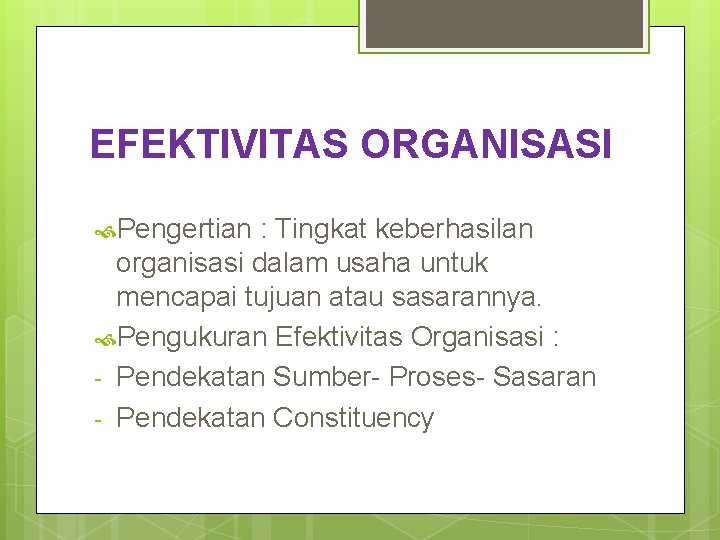 EFEKTIVITAS ORGANISASI

Pengertian : Tingkat keberhasilan organisasi dalam usaha untuk mencapai tujuan atau sasarannya.

Pengukuran Efektivitas Organisasi :

- Pendekatan Sumber- Proses- Sasaran
- Pendekatan Constituency